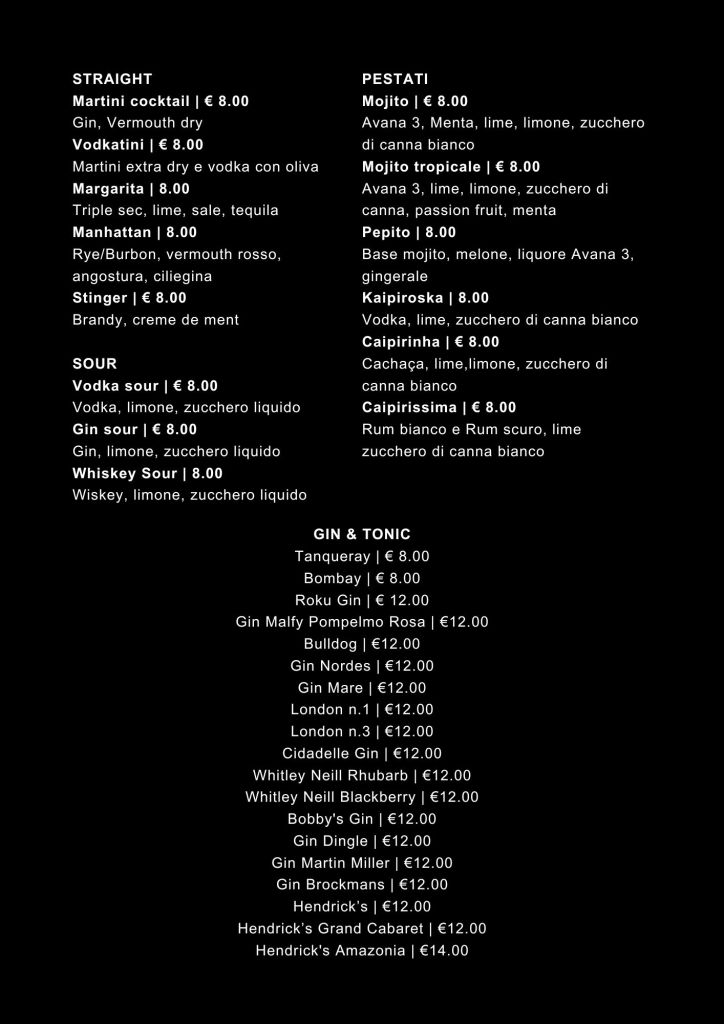 STRAIGHT
Martini cocktail | € 8.00
Gin, Vermouth dry
Vodkatini | € 8.00
Martini extra dry e vodka con oliva
Margarita | 8.00
Triple sec, lime, sale, tequila
Manhattan | 8.00
Rye/Burbon, vermouth rosso, angostura, ciliegina
Stinger | € 8.00
Brandy, creme de ment

SOUR
Vodka sour | € 8.00
Vodka, limone, zucchero liquido
Gin sour | € 8.00
Gin, limone, zucchero liquido
Whiskey Sour | 8.00
Wiskey, limone, zucchero liquido

PESTATI
Mojito | € 8.00
Avana 3, Menta, lime, limone, zucchero di canna bianco
Mojito tropicale | € 8.00
Avana 3, lime, limone, zucchero di canna, passion fruit, menta
Pepito | 8.00
Base mojito, melone, liquore Avana 3, gingerale
Kaipiroska | 8.00
Vodka, lime, zucchero di canna bianco
Caipirinha | € 8.00
Cachaça, lime,limone, zucchero di canna bianco
Caipirissima | € 8.00
Rum bianco e Rum scuro, lime zucchero di canna bianco

GIN & TONIC
Tanqueray | € 8.00
Bombay | € 8.00
Roku Gin | € 12.00
Gin Malfy Pompelmo Rosa | €12.00
Bulldog | €12.00
Gin Nordes | €12.00
Gin Mare | €12.00
London n.1 | €12.00
London n.3 | €12.00
Cidadelle Gin | €12.00
Whitley Neill Rhubarb | €12.00
Whitley Neill Blackberry | €12.00
Bobby's Gin | €12.00
Gin Dingle | €12.00
Gin Martin Miller | €12.00
Gin Brockmans | €12.00
Hendrick's | €12.00
Hendrick's Grand Cabaret | €12.00
Hendrick's Amazonia | €14.00